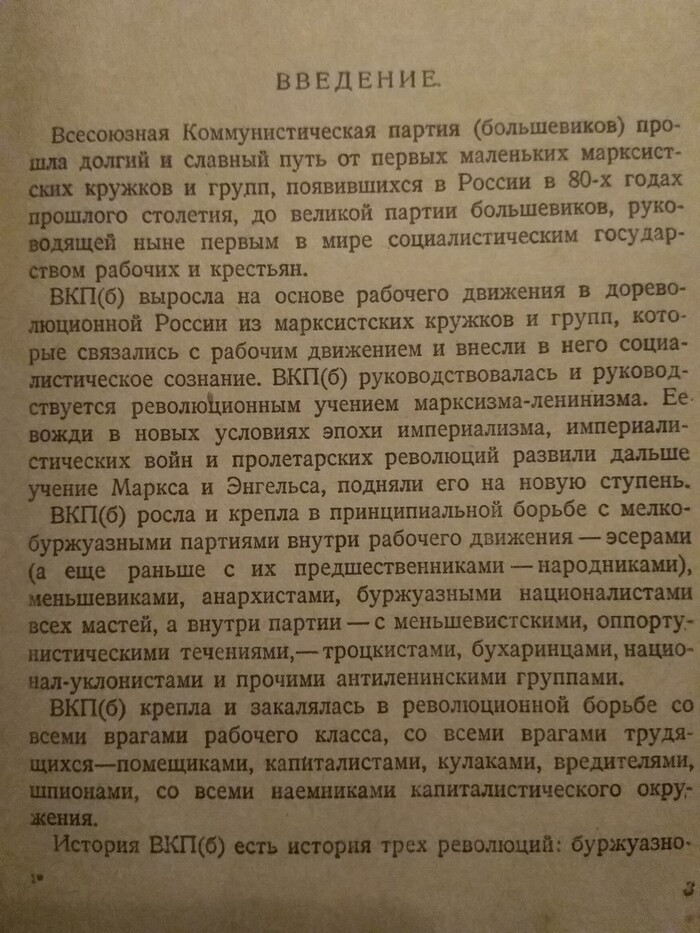 ВВЕДЕНИЕ.

Всесоюзная Коммунистическая партия (большевиков) прошла долгий и славный путь от первых маленьких марксистских кружков и групп, появившихся в России в 80-х годах прошлого столетия, до великой партии большевиков, руководящей ныне первым в мире социалистическим государством рабочих и крестьян.

ВКП(б) выросла на основе рабочего движения в дореволюционной России из марксистских кружков и групп, которые связались с рабочим движением и внесли в него социалистическое сознание. ВКП(б) руководствовалась и руководствуется революционным учением марксизма-ленинизма. Ее вожди в новых условиях эпохи империализма, империалистических войн и пролетарских революций развили дальше учение Маркса и Энгельса, подняли его на новую ступень.

ВКП(б) росла и крепла в принципиальной борьбе с мелкобуржуазными партиями внутри рабочего движения — эсерами (а еще раньше с их предшественниками — народниками), меньшевиками, анархистами, буржуазными националистами всех мастей, а внутри партии — с меньшевистскими, оппортунистическими течениями,— троцкистами, бухаринцами, национал-уклонистами и прочими антиленинскими группами.

ВКП(б) крепла и закалялась в революционной борьбе со всеми врагами рабочего класса, со всеми врагами трудящихся—помещиками, капиталистами, кулаками, вредителями, шпионами, со всеми наемниками капиталистического окружения.

История ВКП(б) есть история трех революций: буржуазно-

1*

3